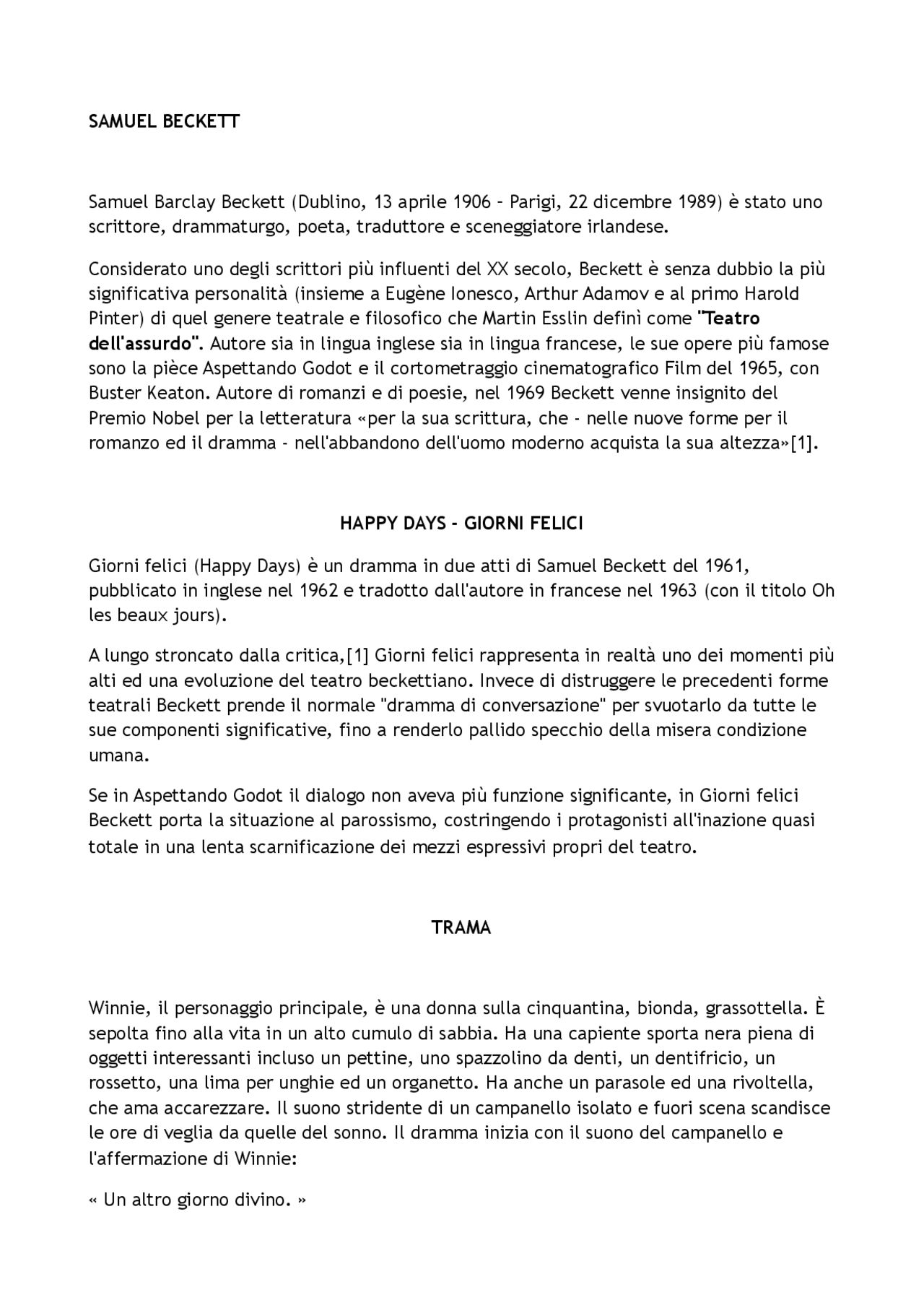 SAMUEL BECKETT

Samuel Barclay Beckett (Dublino, 13 aprile 1906 – Parigi, 22 dicembre 1989) è stato uno scrittore, drammaturgo, poeta, traduttore e sceneggiatore irlandese.

Considerato uno degli scrittori più influenti del XX secolo, Beckett è senza dubbio la più significativa personalità (insieme a Eugène Ionesco, Arthur Adamov e al primo Harold Pinter) di quel genere teatrale e filosofico che Martin Esslin definì come "Teatro dell'assurdo". Autore sia in lingua inglese sia in lingua francese, le sue opere più famose sono la pièce Aspettando Godot e il cortometraggio cinematografico Film del 1965, con Buster Keaton. Autore di romanzi e di poesie, nel 1969 Beckett venne insignito del Premio Nobel per la letteratura «per la sua scrittura, che - nelle nuove forme per il romanzo ed il dramma - nell'abbandono dell'uomo moderno acquista la sua altezza»[1].

HAPPY DAYS - GIORNI FELICI

Giorni felici (Happy Days) è un dramma in due atti di Samuel Beckett del 1961, pubblicato in inglese nel 1962 e tradotto dall'autore in francese nel 1963 (con il titolo Oh les beaux jours).

A lungo stroncato dalla critica,[1] Giorni felici rappresenta in realtà uno dei momenti più alti ed una evoluzione del teatro beckettiano. Invece di distruggere le precedenti forme teatrali Beckett prende il normale "dramma di conversazione" per svuotarlo da tutte le sue componenti significative, fino a renderlo pallido specchio della misera condizione umana.

Se in Aspettando Godot il dialogo non aveva più funzione significante, in Giorni felici Beckett porta la situazione al parossismo, costringendo i protagonisti all'inazione quasi totale in una lenta scarnificazione dei mezzi espressivi propri del teatro.

TRAMA

Winnie, il personaggio principale, è una donna sulla cinquantina, bionda, grassottella. È sepolta fino alla vita in un alto cumulo di sabbia. Ha una capiente sporta nera piena di oggetti interessanti incluso un pettine, uno spazzolino da denti, un dentifricio, un rossetto, una lima per unghie ed un organetto. Ha anche un parasole ed una rivoltella, che ama accarezzare. Il suono stridente di un campanello isolato e fuori scena scandisce le ore di veglia da quelle del sonno. Il dramma inizia con il suono del campanello e l'affermazione di Winnie:

« Un altro giorno divino. »